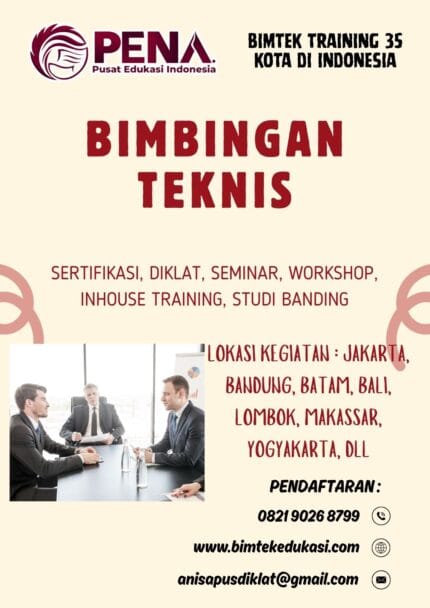 PENA
Pusat Edukasi Indonesia

BIMTEK TRAINING 35 KOTA DI INDONESIA

BIMBINGAN TEKNIS

SERTIFIKASI, DIKLAT, SEMINAR, WORKSHOP, INHOUSE TRAINING, STUDI BANDING

LOKASI KEGIATAN : JAKARTA, BANDUNG, BATAM, BALI, LOMBOK, MAKASSAR, YOGYAKARTA, DLL

PENDAFTARAN :

0821 9026 8799

www.bimtekedukasi.com

anisapusdiklat@gmail.com